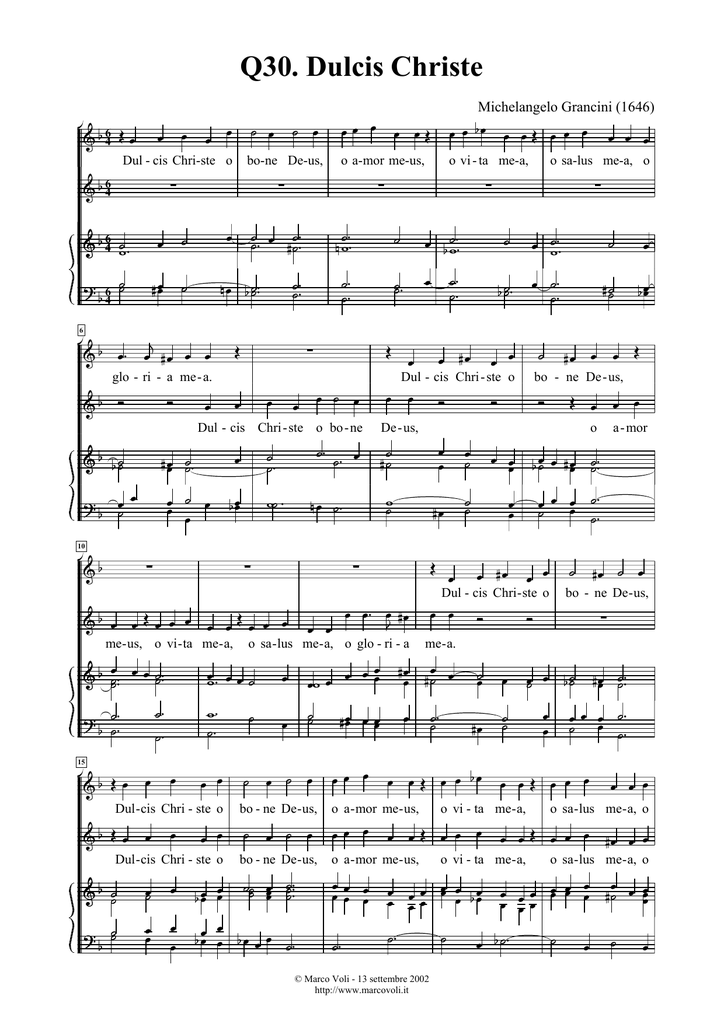 Q30. Dulcis Christe

Michelangelo Grancini (1646)

Dul - cis Chri - ste o bo - ne De - us, o a - mor me - us, o vi - ta me - a, o sa - lus me - a, o

6

glo - ri - a me - a. Dul - cis Chri - ste o bo - ne De - us,

Dul - cis Chri - ste o bo - ne De - us, o a - mor

10

Dul - cis Chri - ste o bo - ne De - us,

me - us, o vi - ta me - a, o sa - lus me - a, o glo - ri - a me - a.

15

Dul - cis Chri - ste o bo - ne De - us, o a - mor me - us, o vi - ta me - a, o sa - lus me - a, o

Dul - cis Chri - ste o bo - ne De - us, o a - mor me - us, o vi - ta me - a, o sa - lus me - a, o

© Marco Voli - 13 settembre 2002
http://www.marcovoli.it